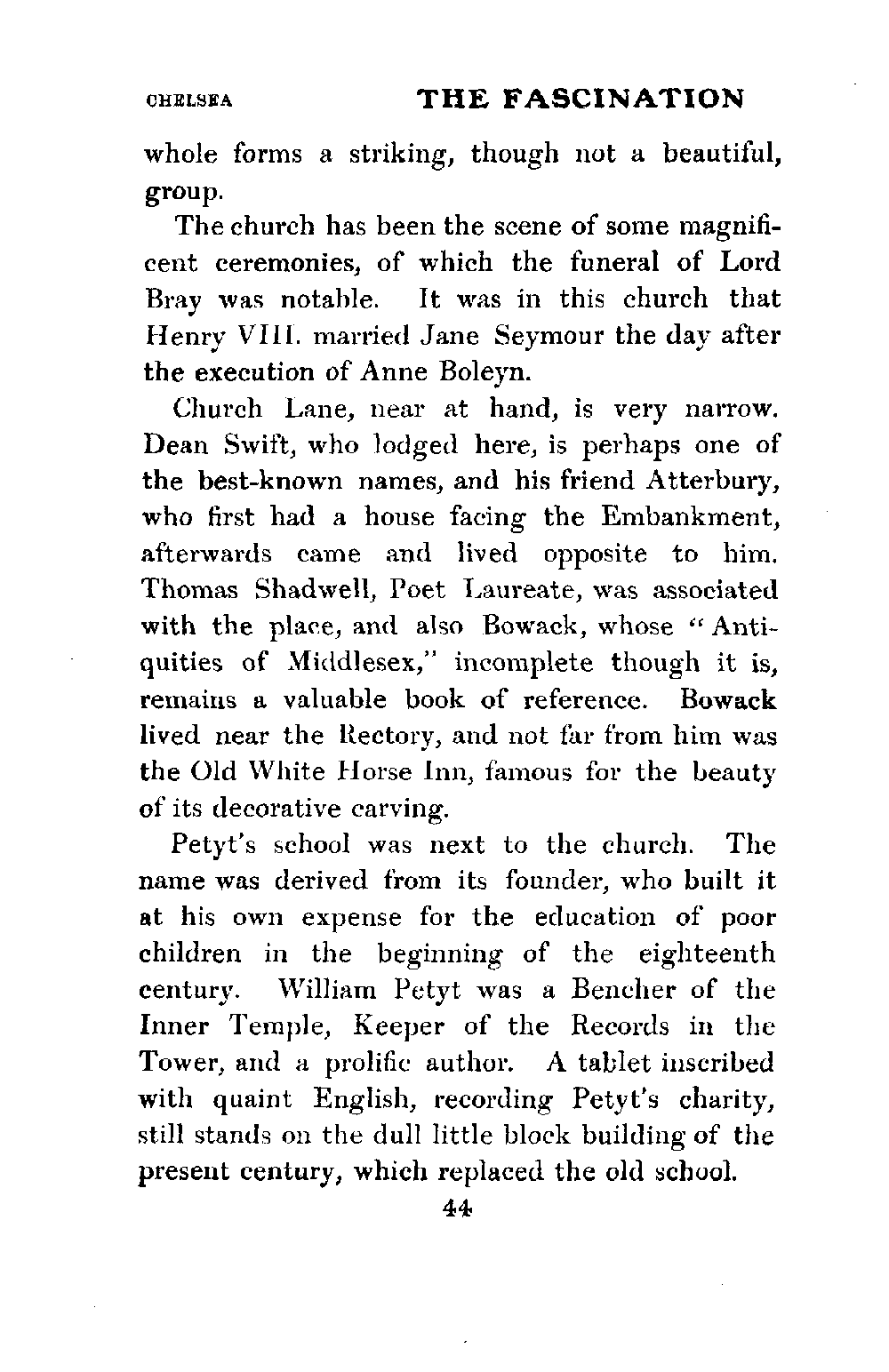 CHELSEA THE FASCINATION

whole forms a striking, though not a beautiful, group.

The church has been the scene of some magnificent ceremonies, of which the funeral of Lord Bray was notable. It was in this church that Henry VIII. married Jane Seymour the day after the execution of Anne Boleyn.

Church Lane, near at hand, is very narrow. Dean Swift, who lodged here, is perhaps one of the best-known names, and his friend Atterbury, who first had a house facing the Embankment, afterwards came and lived opposite to him. Thomas Shadwell, Poet Laureate, was associated with the place, and also Bowack, whose "Antiquities of Middlesex," incomplete though it is, remains a valuable book of reference. Bowack lived near the Rectory, and not far from him was the Old White Horse Inn, famous for the beauty of its decorative carving.

Petyt's school was next to the church. The name was derived from its founder, who built it at his own expense for the education of poor children in the beginning of the eighteenth century. William Petyt was a Bencher of the Inner Temple, Keeper of the Records in the Tower, and a prolific author. A tablet inscribed with quaint English, recording Petyt's charity, still stands on the dull little block building of the present century, which replaced the old school.

44